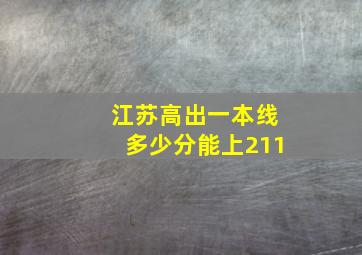 江苏高出一本线
多少分能上211